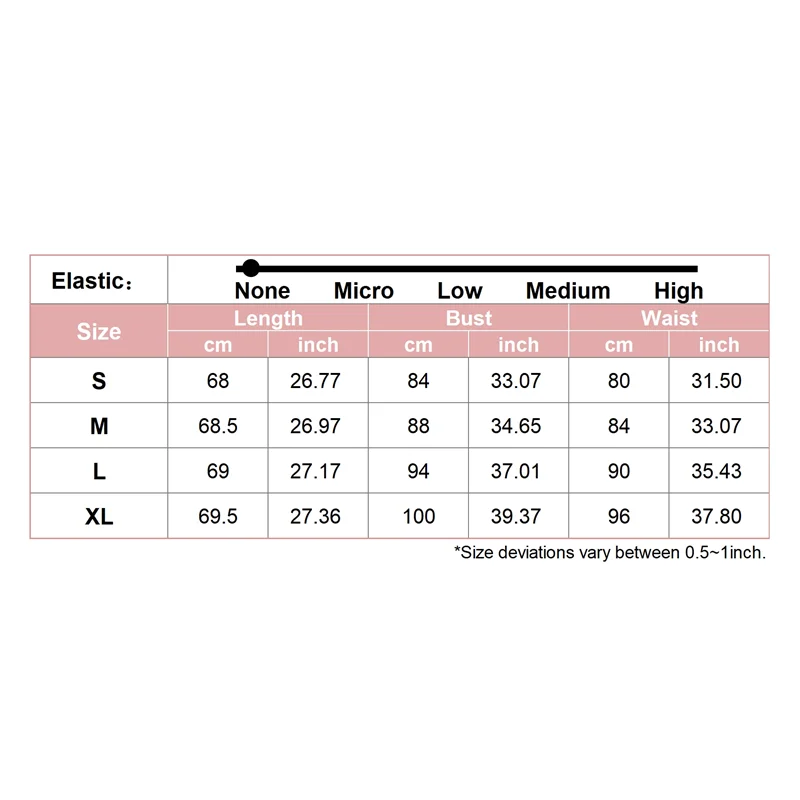 Elastic：
None Micro Low Medium High

| Size | Length cm | Length inch | Bust cm | Bust inch | Waist cm | Waist inch |
|---|---|---|---|---|---|---|
| S | 68 | 26.77 | 84 | 33.07 | 80 | 31.50 |
| M | 68.5 | 26.97 | 88 | 34.65 | 84 | 33.07 |
| L | 69 | 27.17 | 94 | 37.01 | 90 | 35.43 |
| XL | 69.5 | 27.36 | 100 | 39.37 | 96 | 37.80 |

*Size deviations vary between 0.5~1inch.